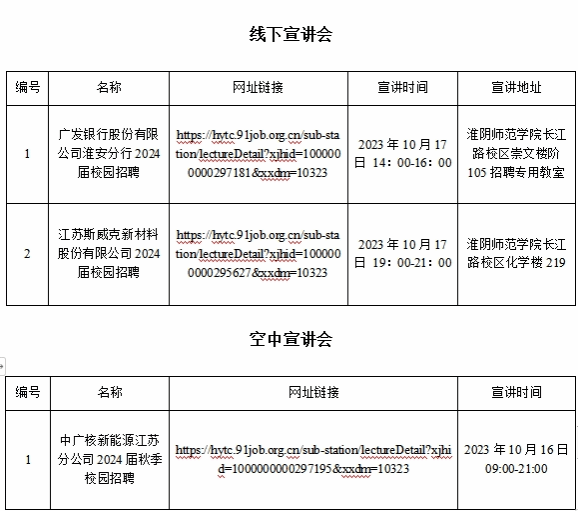 线下宣讲会

| 编号 | 名称 | 网址链接 | 宣讲时间 | 宣讲地址 |
|---|---|---|---|---|
| 1 | 广发银行股份有限公司淮安分行 2024 届校园招聘 | https://hytc.91job.org.cn/sub-station/lectureDetail?xjhid=1000000000297181&xxdm=10323 | 2023 年 10 月 17 日 14：00-16：00 | 淮阴师范学院长江路校区崇文楼阶 105 招聘专用教室 |
| 2 | 江苏斯威克新材料股份有限公司 2024 届校园招聘 | https://hytc.91job.org.cn/sub-station/lectureDetail?xjhid=1000000000295627&xxdm=10323 | 2023 年 10 月 17 日 19：00-21：00 | 淮阴师范学院长江路校区化学楼 219 |

空中宣讲会

| 编号 | 名称 | 网址链接 | 宣讲时间 |
|---|---|---|---|
| 1 | 中广核新能源江苏分公司 2024 届秋季校园招聘 | https://hytc.91job.org.cn/sub-station/lectureDetail?xjhid=1000000000297195&xxdm=10323 | 2023 年 10 月 16 日 09:00-21:00 |